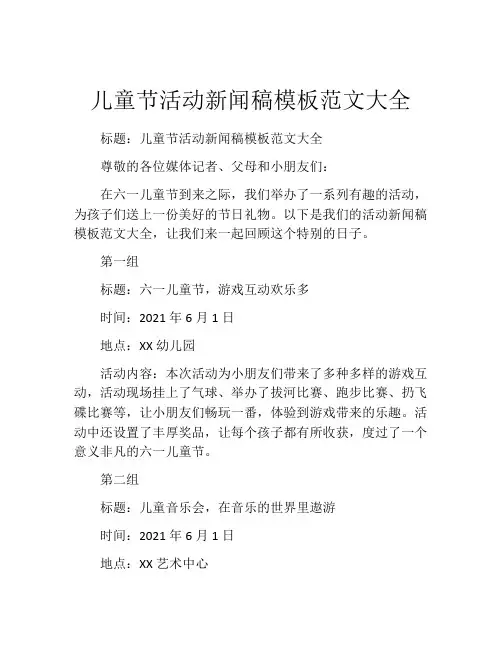 儿童节活动新闻稿模板范文大全

标题：儿童节活动新闻稿模板范文大全

尊敬的各位媒体记者、父母和小朋友们：

在六一儿童节到来之际，我们举办了一系列有趣的活动，为孩子们送上一份美好的节日礼物。以下是我们的活动新闻稿模板范文大全，让我们来一起回顾这个特别的日子。

第一组

标题：六一儿童节，游戏互动欢乐多

时间：2021 年 6 月 1 日

地点：XX 幼儿园

活动内容：本次活动为小朋友们带来了多种多样的游戏互动，活动现场挂上了气球、举办了拔河比赛、跑步比赛、扔飞碟比赛等，让小朋友们畅玩一番，体验到游戏带来的乐趣。活动中还设置了丰厚奖品，让每个孩子都有所收获，度过了一个意义非凡的六一儿童节。

第二组

标题：儿童音乐会，在音乐的世界里遨游

时间：2021 年 6 月 1 日

地点：XX 艺术中心